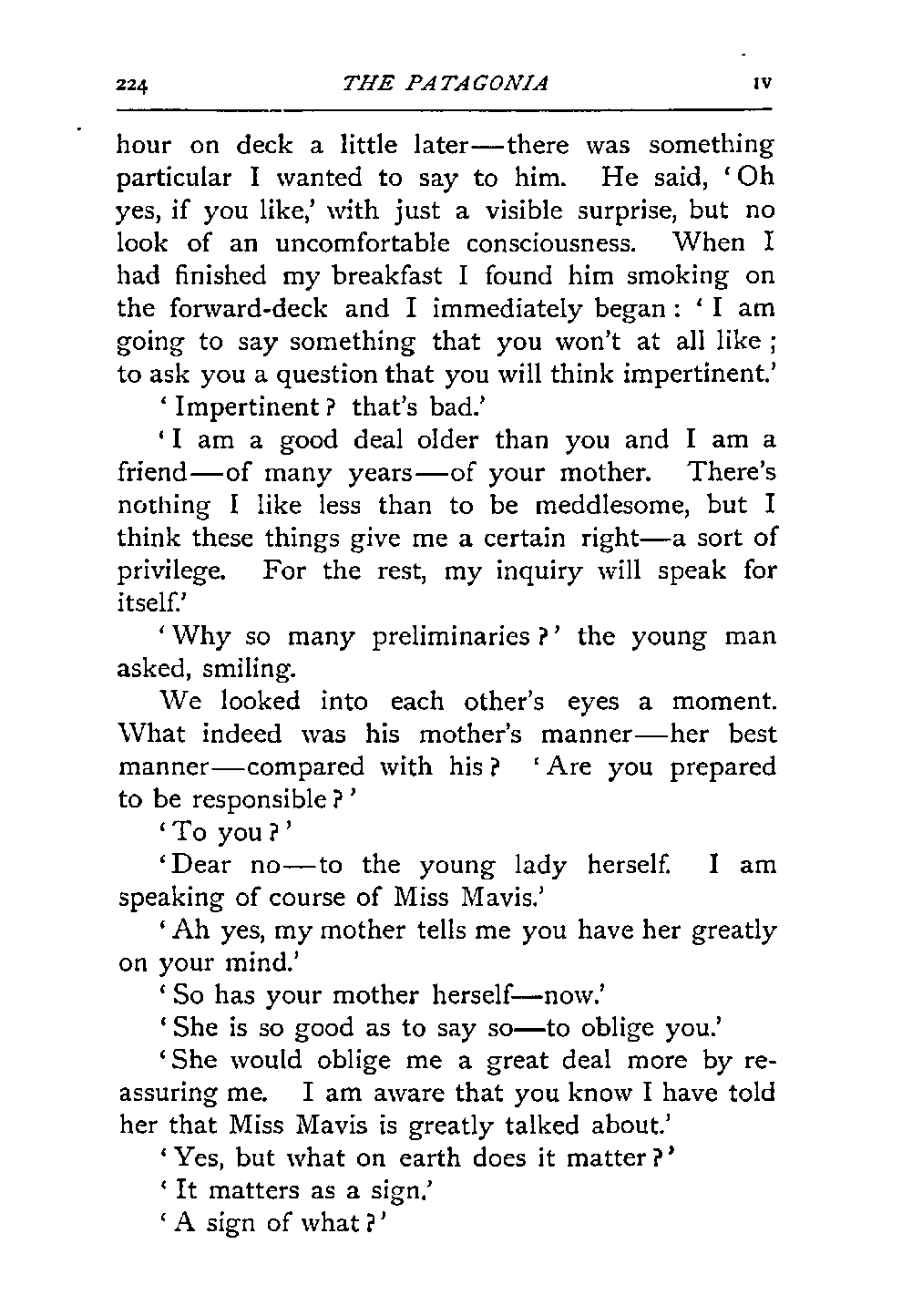 224 THE PATAGONIA IV

hour on deck a little later—there was something particular I wanted to say to him. He said, 'Oh yes, if you like,' with just a visible surprise, but no look of an uncomfortable consciousness. When I had finished my breakfast I found him smoking on the forward-deck and I immediately began: 'I am going to say something that you won't at all like; to ask you a question that you will think impertinent.'

'Impertinent? that's bad.'

'I am a good deal older than you and I am a friend—of many years—of your mother. There's nothing I like less than to be meddlesome, but I think these things give me a certain right—a sort of privilege. For the rest, my inquiry will speak for itself.'

'Why so many preliminaries?' the young man asked, smiling.

We looked into each other's eyes a moment. What indeed was his mother's manner—her best manner—compared with his? 'Are you prepared to be responsible?'

'To you?'

'Dear no—to the young lady herself. I am speaking of course of Miss Mavis.'

'Ah yes, my mother tells me you have her greatly on your mind.'

'So has your mother herself—now.'

'She is so good as to say so—to oblige you.'

'She would oblige me a great deal more by reassuring me. I am aware that you know I have told her that Miss Mavis is greatly talked about.'

'Yes, but what on earth does it matter?'

'It matters as a sign.'

'A sign of what?'